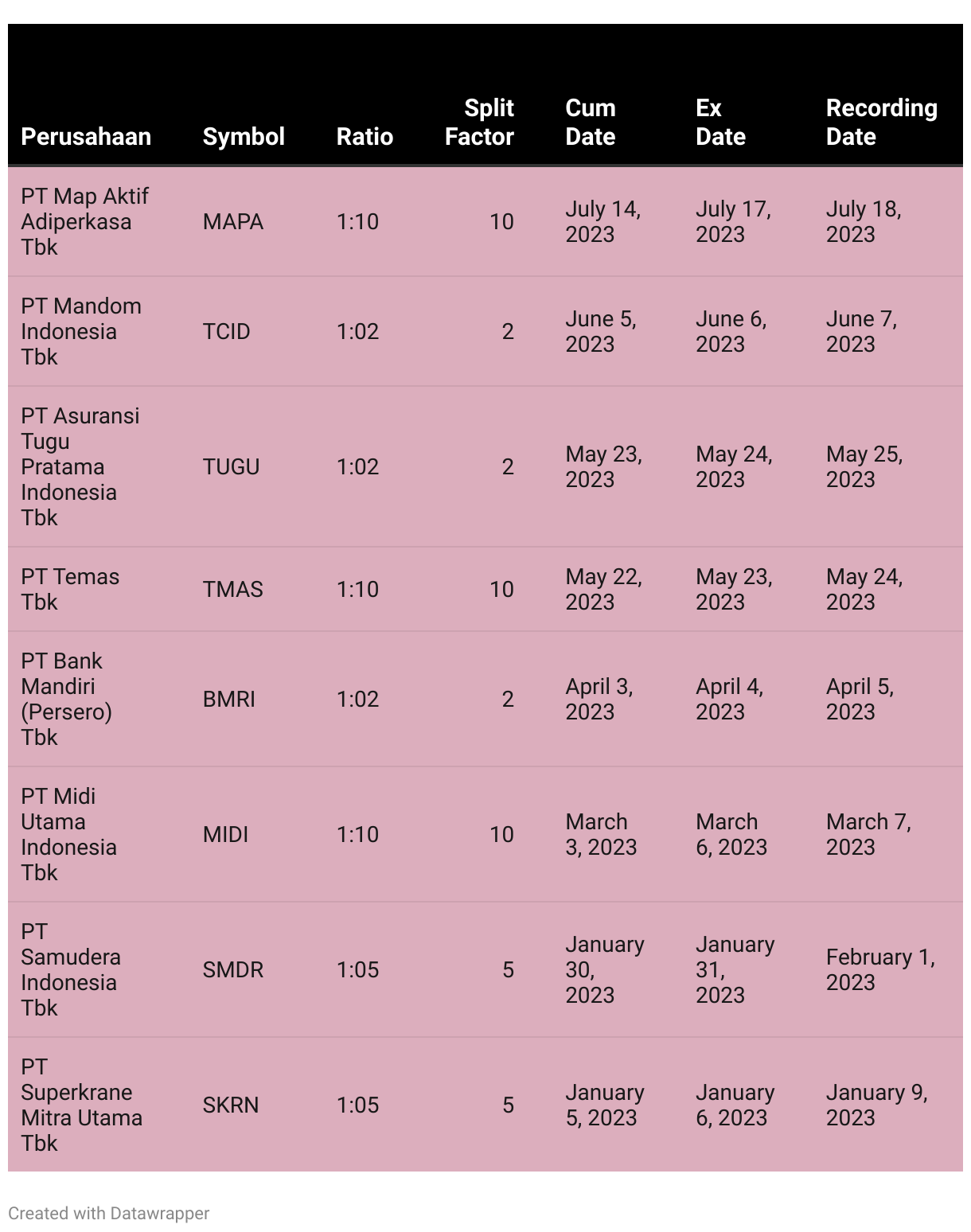 | Perusahaan | Symbol | Ratio | Split Factor | Cum Date | Ex Date | Recording Date |
|---|---|---|---|---|---|---|
| PT Map Aktif Adiperkasa Tbk | MAPA | 1:10 | 10 | July 14, 2023 | July 17, 2023 | July 18, 2023 |
| PT Mandom Indonesia Tbk | TCID | 1:02 | 2 | June 5, 2023 | June 6, 2023 | June 7, 2023 |
| PT Asuransi Tugu Pratama Indonesia Tbk | TUGU | 1:02 | 2 | May 23, 2023 | May 24, 2023 | May 25, 2023 |
| PT Temas Tbk | TMAS | 1:10 | 10 | May 22, 2023 | May 23, 2023 | May 24, 2023 |
| PT Bank Mandiri (Persero) Tbk | BMRI | 1:02 | 2 | April 3, 2023 | April 4, 2023 | April 5, 2023 |
| PT Midi Utama Indonesia Tbk | MIDI | 1:10 | 10 | March 3, 2023 | March 6, 2023 | March 7, 2023 |
| PT Samudera Indonesia Tbk | SMDR | 1:05 | 5 | January 30, 2023 | January 31, 2023 | February 1, 2023 |
| PT Superkrane Mitra Utama Tbk | SKRN | 1:05 | 5 | January 5, 2023 | January 6, 2023 | January 9, 2023 |

Created with Datawrapper